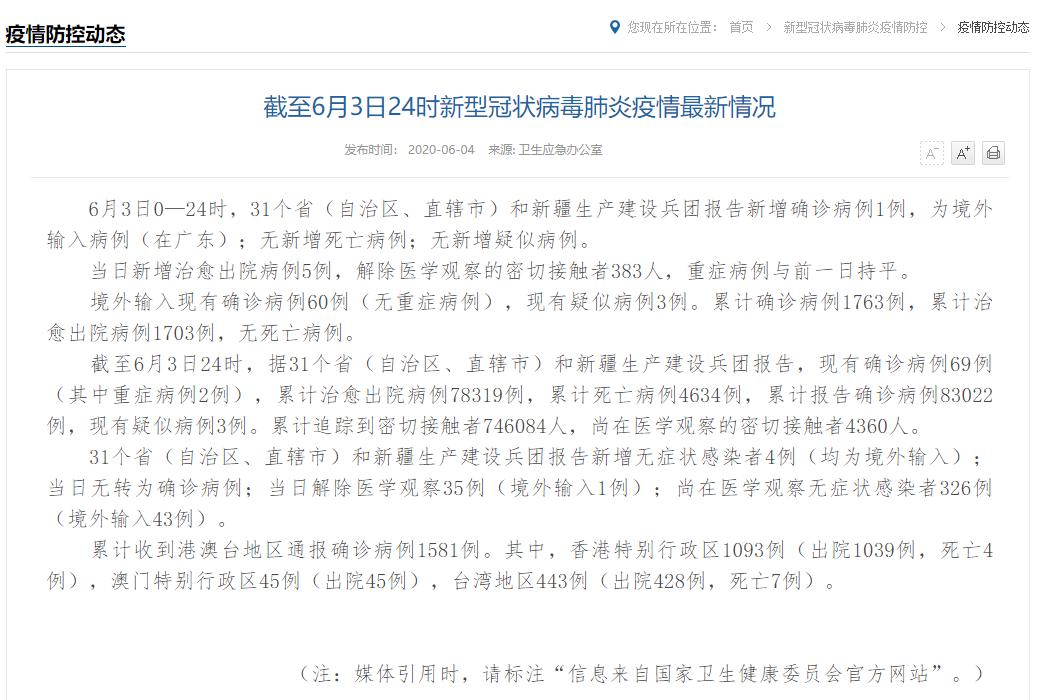 疫情防控动态

您现在所在位置： 首页 > 新型冠状病毒肺炎疫情防控 > 疫情防控动态

截至6月3日24时新型冠状病毒肺炎疫情最新情况

发布时间： 2020-06-04 来源: 卫生应急办公室

A⁻ A⁺

6月3日0—24时，31个省（自治区、直辖市）和新疆生产建设兵团报告新增确诊病例1例，为境外输入病例（在广东）；无新增死亡病例；无新增疑似病例。

当日新增治愈出院病例5例，解除医学观察的密切接触者383人，重症病例与前一日持平。

境外输入现有确诊病例60例（无重症病例），现有疑似病例3例。累计确诊病例1763例，累计治愈出院病例1703例，无死亡病例。

截至6月3日24时，据31个省（自治区、直辖市）和新疆生产建设兵团报告，现有确诊病例69例（其中重症病例2例），累计治愈出院病例78319例，累计死亡病例4634例，累计报告确诊病例83022例，现有疑似病例3例。累计追踪到密切接触者746084人，尚在医学观察的密切接触者4360人。

31个省（自治区、直辖市）和新疆生产建设兵团报告新增无症状感染者4例（均为境外输入）；当日无转为确诊病例；当日解除医学观察35例（境外输入1例）；尚在医学观察无症状感染者326例（境外输入43例）。

累计收到港澳台地区通报确诊病例1581例。其中，香港特别行政区1093例（出院1039例，死亡4例），澳门特别行政区45例（出院45例），台湾地区443例（出院428例，死亡7例）。

（注：媒体引用时，请标注“信息来自国家卫生健康委员会官方网站”。）